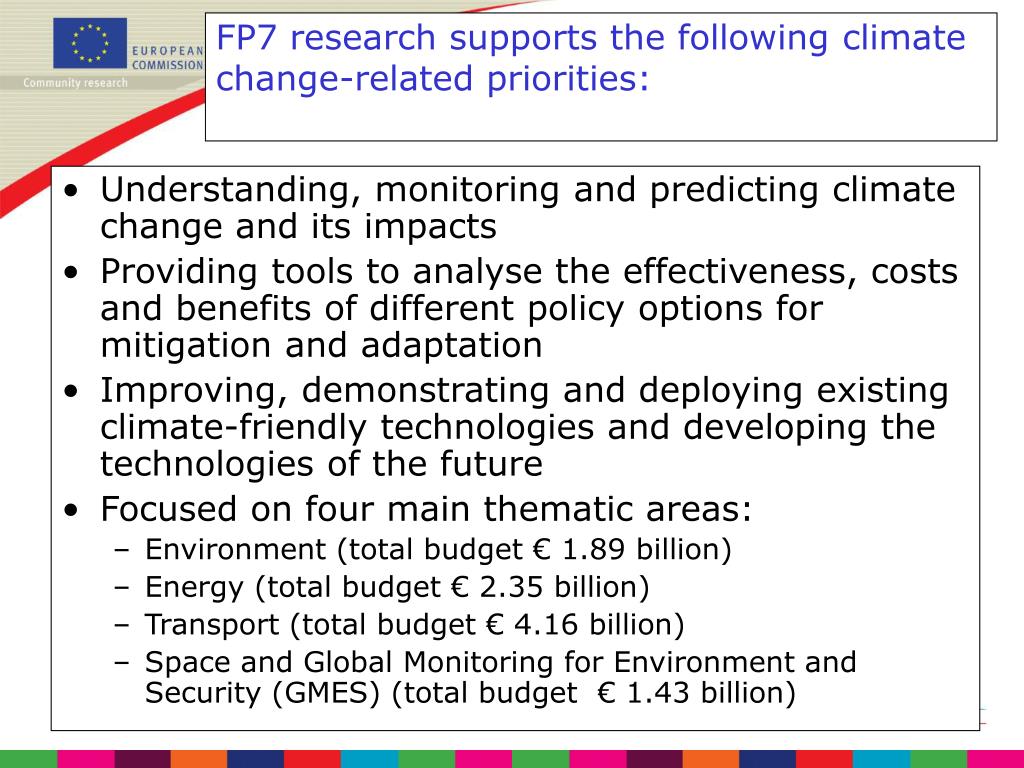 EUROPEAN COMMISSION
Community research

FP7 research supports the following climate change-related priorities:

• Understanding, monitoring and predicting climate change and its impacts
• Providing tools to analyse the effectiveness, costs and benefits of different policy options for mitigation and adaptation
• Improving, demonstrating and deploying existing climate-friendly technologies and developing the technologies of the future
• Focused on four main thematic areas:
– Environment (total budget € 1.89 billion)
– Energy (total budget € 2.35 billion)
– Transport (total budget € 4.16 billion)
– Space and Global Monitoring for Environment and Security (GMES) (total budget € 1.43 billion)